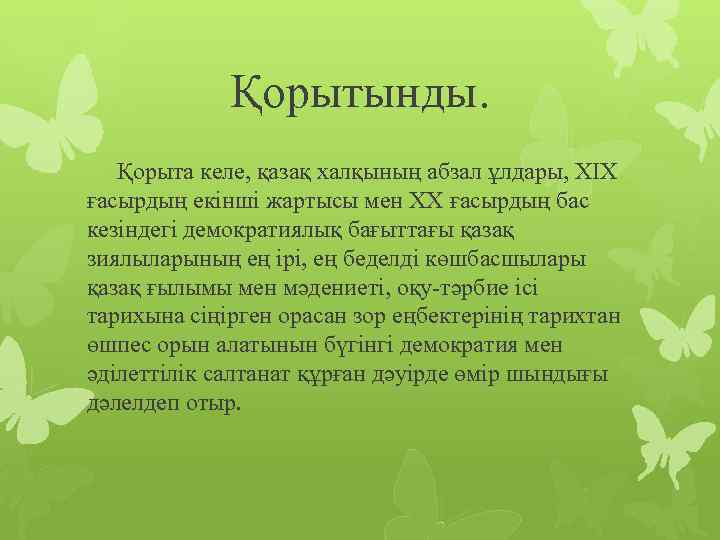 Қорытынды.

Қорыта келе, қазақ халқының абзал ұлдары, XIX ғасырдың екінші жартысы мен XX ғасырдың бас кезіндегі демократиялық бағыттағы қазақ зиялыларының ең ірі, ең беделді көшбасшылары қазақ ғылымы мен мәдениеті, оқу-тәрбие ісі тарихына сіңірген орасан зор еңбектерінің тарихтан өшпес орын алатынын бүгінгі демократия мен әділеттілік салтанат құрған дәуірде өмір шындығы дәлелдеп отыр.